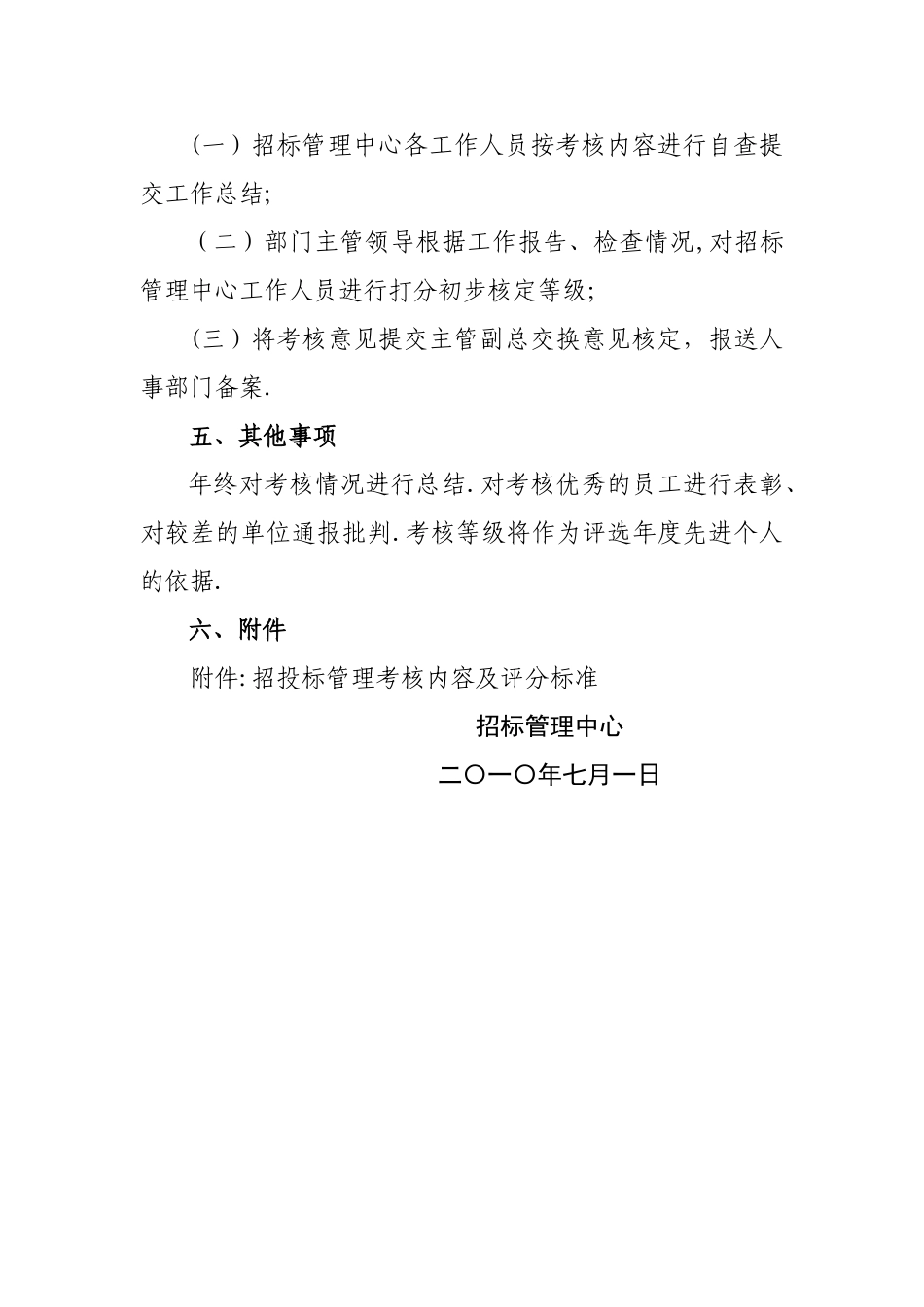 （一）招标管理中心各工作人员按考核内容进行自查提交工作总结;

（二）部门主管领导根据工作报告、检查情况,对招标管理中心工作人员进行打分初步核定等级;

（三）将考核意见提交主管副总交换意见核定，报送人事部门备案.

五、其他事项

年终对考核情况进行总结.对考核优秀的员工进行表彰、对较差的单位通报批判.考核等级将作为评选年度先进个人的依据.

六、附件

附件:招投标管理考核内容及评分标准

招标管理中心

二〇一〇年七月一日